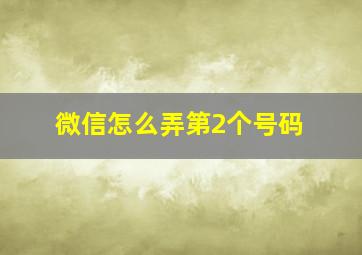 微信怎么弄第2个号码